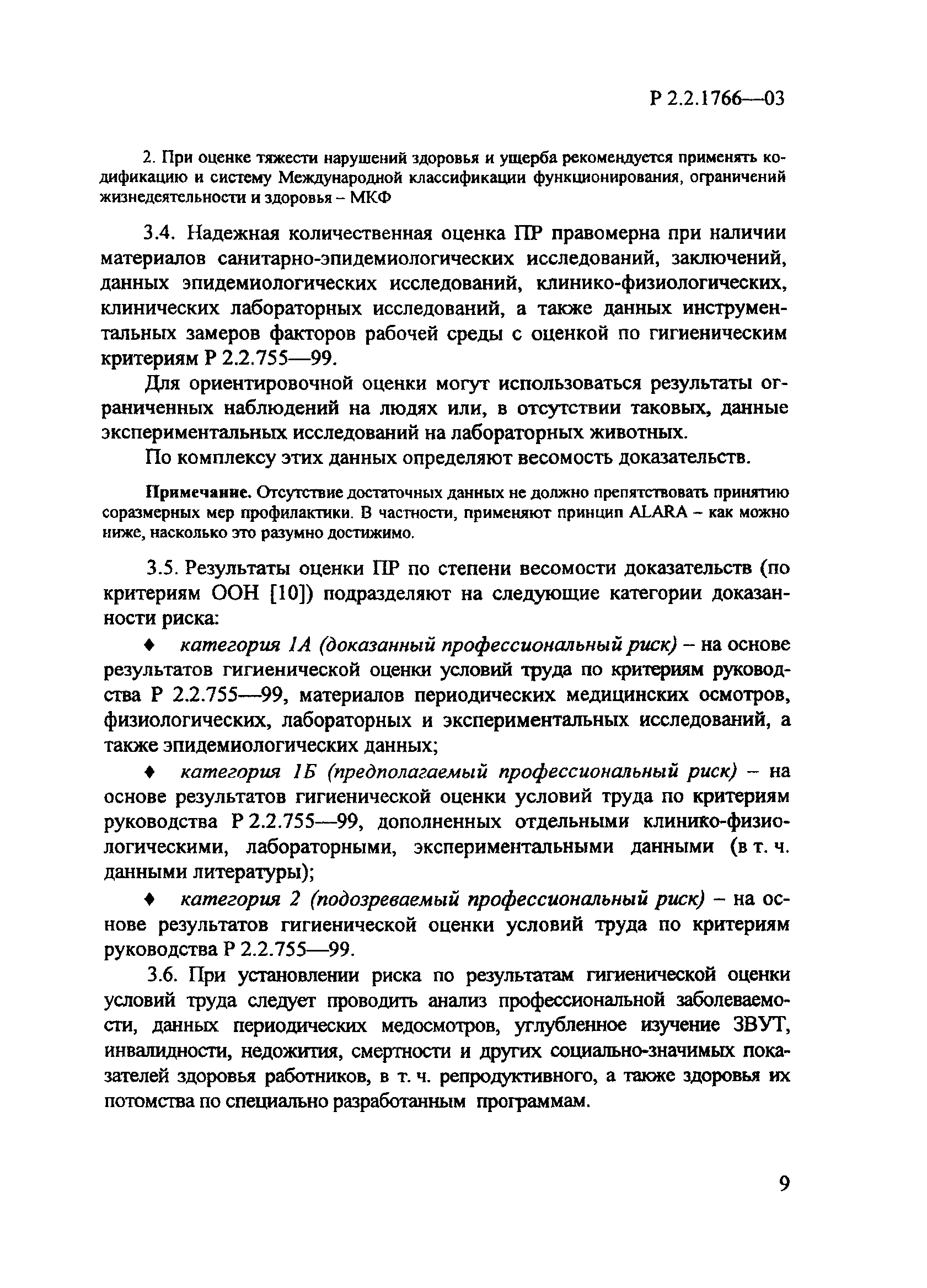 Р 2.2.1766—03

2. При оценке тяжести нарушений здоровья и ущерба рекомендуется применять кодификацию и систему Международной классификации функционирования, ограничений жизнедеятельности и здоровья – МКФ

3.4. Надежная количественная оценка ПР правомерна при наличии материалов санитарно-эпидемиологических исследований, заключений, данных эпидемиологических исследований, клинико-физиологических, клинических лабораторных исследований, а также данных инструментальных замеров факторов рабочей среды с оценкой по гигиеническим критериям Р 2.2.755—99.

Для ориентировочной оценки могут использоваться результаты ограниченных наблюдений на людях или, в отсутствии таковых, данные экспериментальных исследований на лабораторных животных.

По комплексу этих данных определяют весомость доказательств.

Примечание. Отсутствие достаточных данных не должно препятствовать принятию соразмерных мер профилактики. В частности, применяют принцип ALARA – как можно ниже, насколько это разумно достижимо.

3.5. Результаты оценки ПР по степени весомости доказательств (по критериям ООН [10]) подразделяют на следующие категории доказанности риска:

♦ категория 1А (доказанный профессиональный риск) – на основе результатов гигиенической оценки условий труда по критериям руководства Р 2.2.755—99, материалов периодических медицинских осмотров, физиологических, лабораторных и экспериментальных исследований, а также эпидемиологических данных;

♦ категория 1Б (предполагаемый профессиональный риск) – на основе результатов гигиенической оценки условий труда по критериям руководства Р 2.2.755—99, дополненных отдельными клинико-физиологическими, лабораторными, экспериментальными данными (в т. ч. данными литературы);

♦ категория 2 (подозреваемый профессиональный риск) – на основе результатов гигиенической оценки условий труда по критериям руководства Р 2.2.755—99.

3.6. При установлении риска по результатам гигиенической оценки условий труда следует проводить анализ профессиональной заболеваемости, данных периодических медосмотров, углубленное изучение ЗВУТ, инвалидности, недожития, смертности и других социально-значимых показателей здоровья работников, в т. ч. репродуктивного, а также здоровья их потомства по специально разработанным программам.

9